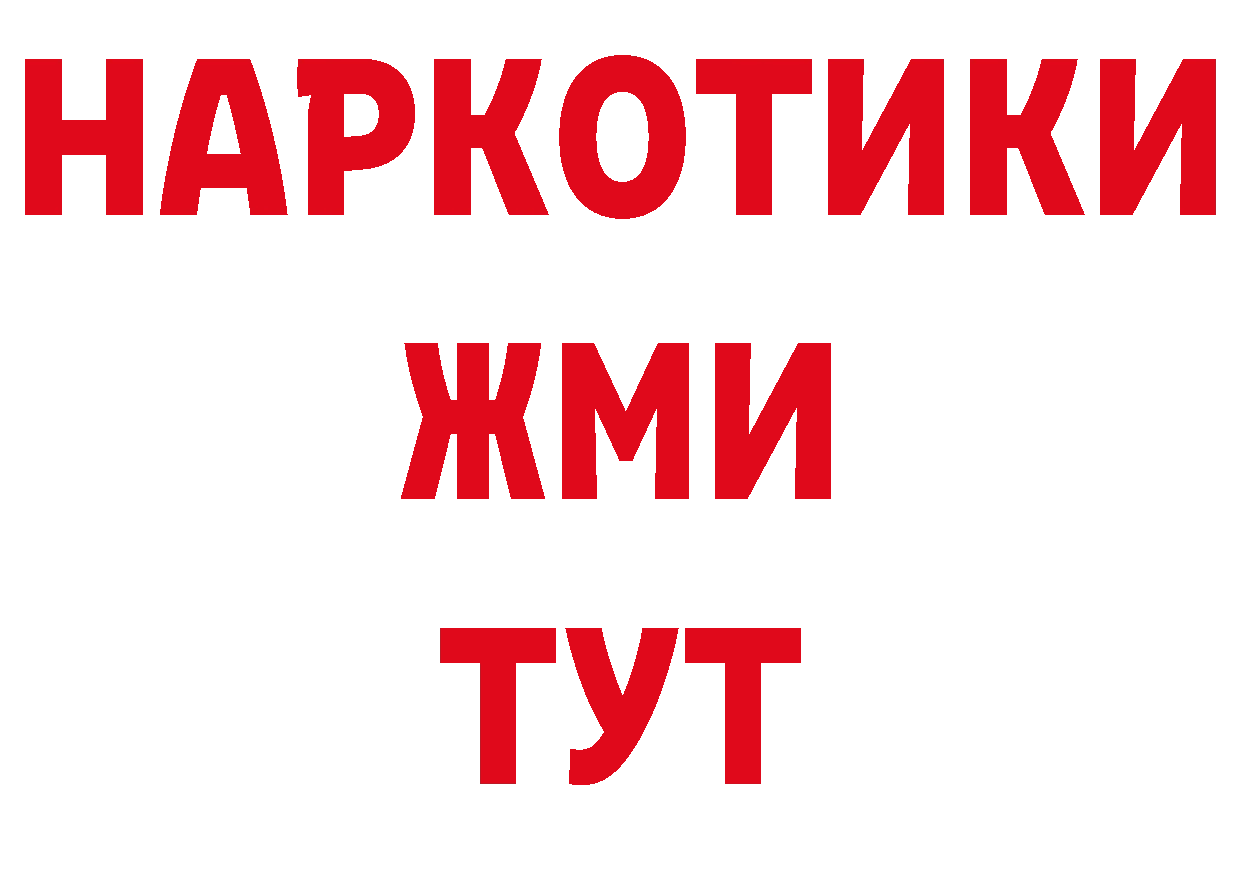 НАРКОТИКИ
ЖМИ
ТУТ